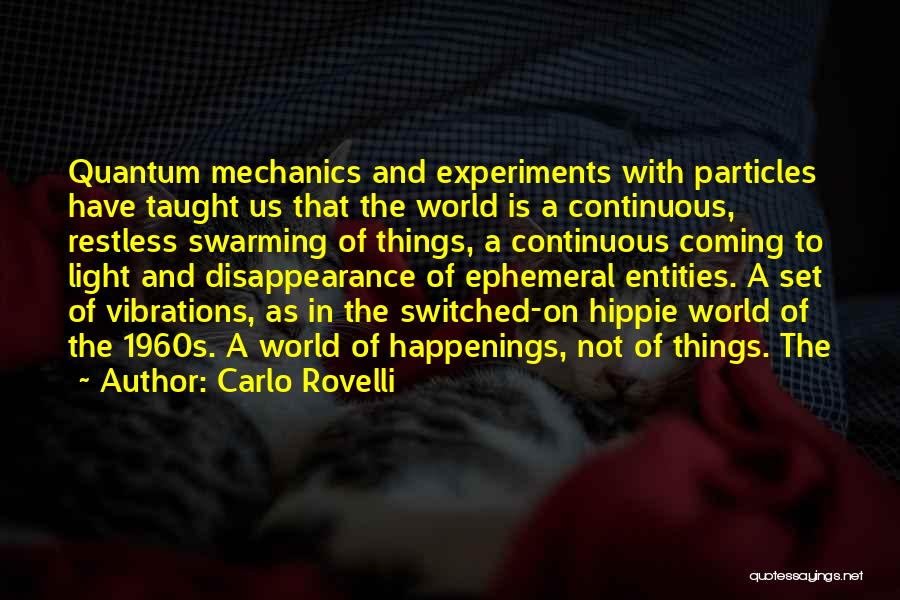 Quantum mechanics and experiments with particles have taught us that the world is a continuous, restless swarming of things, a continuous coming to light and disappearance of ephemeral entities. A set of vibrations, as in the switched-on hippie world of the 1960s. A world of happenings, not of things. The

~ Author: Carlo Rovelli

quotessayings.net